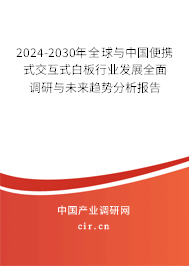 2024-2030年全球与中国便携式交互式白板行业发展全面调研与未来趋势分析报告

中国产业调研网

cir.cn